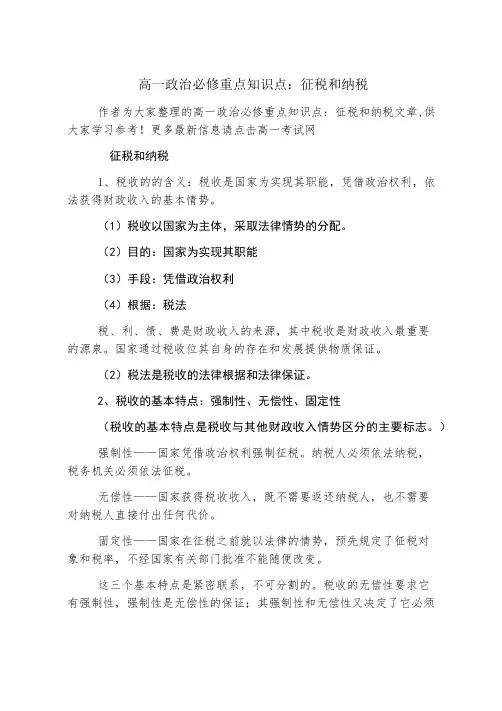 高一政治必修重点知识点：征税和纳税

作者为大家整理的高一政治必修重点知识点：征税和纳税文章,供大家学习参考！更多最新信息请点击高一考试网

征税和纳税

1、税收的的含义：税收是国家为实现其职能，凭借政治权利，依法获得财政收入的基本情势。

（1）税收以国家为主体，采取法律情势的分配。

（2）目的：国家为实现其职能

（3）手段：凭借政治权利

（4）根据：税法

税、利、债、费是财政收入的来源，其中税收是财政收入最重要的源泉。国家通过税收位其自身的存在和发展提供物质保证。

（2）税法是税收的法律根据和法律保证。

2、税收的基本特点：强制性、无偿性、固定性

（税收的基本特点是税收与其他财政收入情势区分的主要标志。）

强制性——国家凭借政治权利强制征税。纳税人必须依法纳税，税务机关必须依法征税。

无偿性——国家获得税收收入，既不需要返还纳税人，也不需要对纳税人直接付出任何代价。

固定性——国家在征税之前就以法律的情势，预先规定了征税对象和税率，不经国家有关部门批准不能随便改变。

这三个基本特点是紧密联系，不可分割的。税收的无偿性要求它有强制性，强制性是无偿性的保证；其强制性和无偿性又决定了它必须